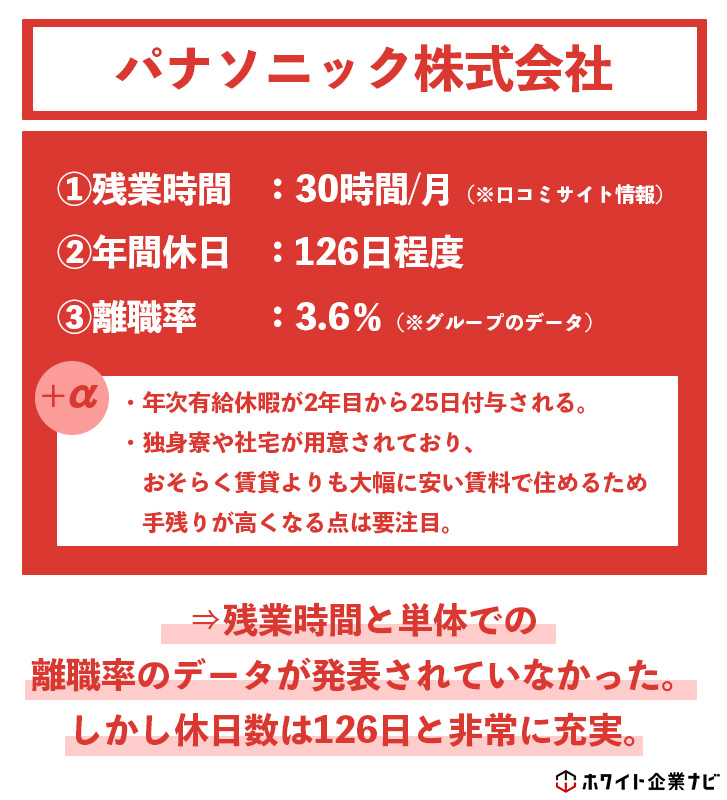 パナソニック株式会社

①残業時間　：30時間/月（※口コミサイト情報）
②年間休日　：126日程度
③離職率　：3.6％（※グループのデータ）

＋α
・年次有給休暇が2年目から25日付与される。
・独身寮や社宅が用意されており、おそらく賃貸よりも大幅に安い賃料で住めるため手残りが高くなる点は要注目。

⇒残業時間と単体での離職率のデータが発表されていなかった。しかし休日数は126日と非常に充実。

ホワイト企業ナビ